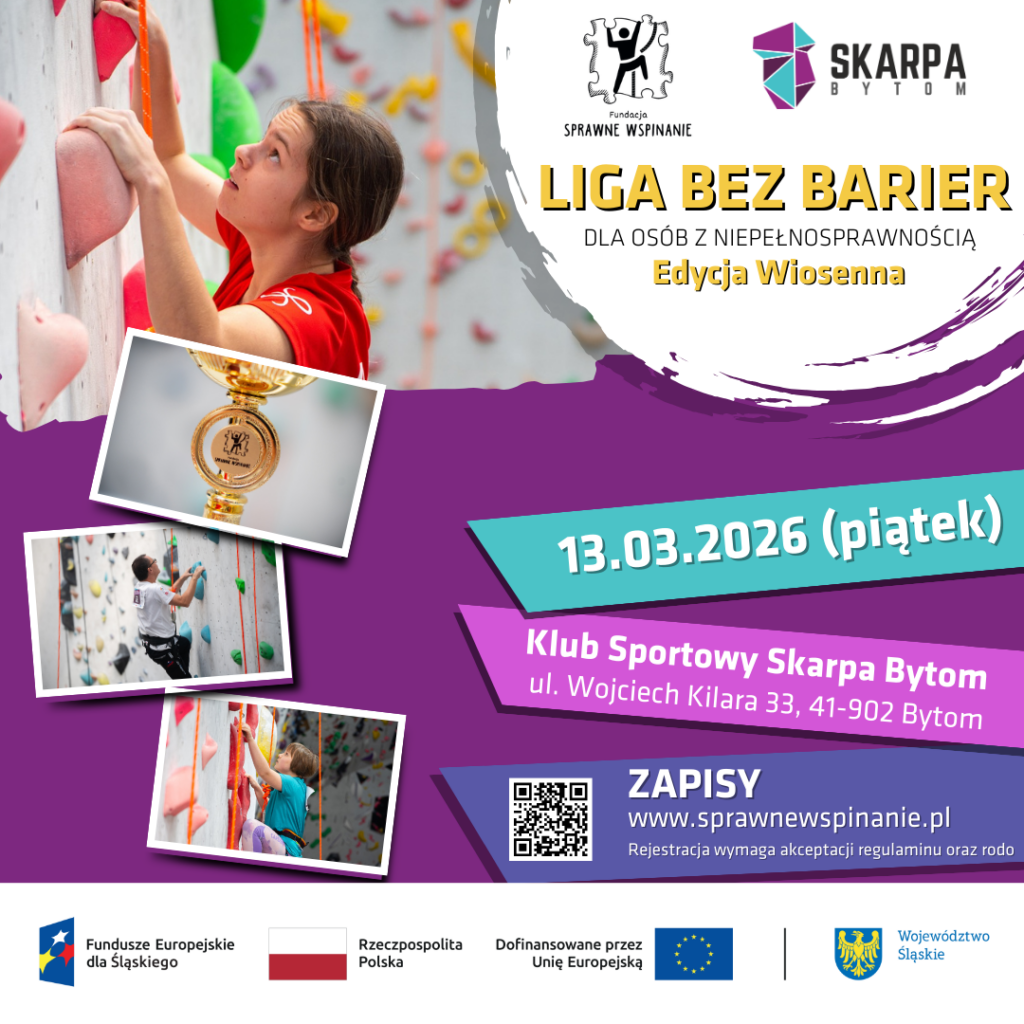 Fundacja
SPRAWNE WSPINANIE

SKARPA
BYTOM

LIGA BEZ BARIER

DLA OSÓB Z NIEPEŁNOSPRAWNOŚCIĄ

Edycja Wiosenna

13.03.2026 (piątek)

Klub Sportowy Skarpa Bytom
ul. Wojciech Kilara 33, 41-902 Bytom

ZAPISY
www.sprawnewspinanie.pl
Rejestracja wymaga akceptacji regulaminu oraz rodo

Fundusze Europejskie
dla Śląskiego

Rzeczpospolita
Polska

Dofinansowane przez
Unię Europejską

Województwo
Śląskie